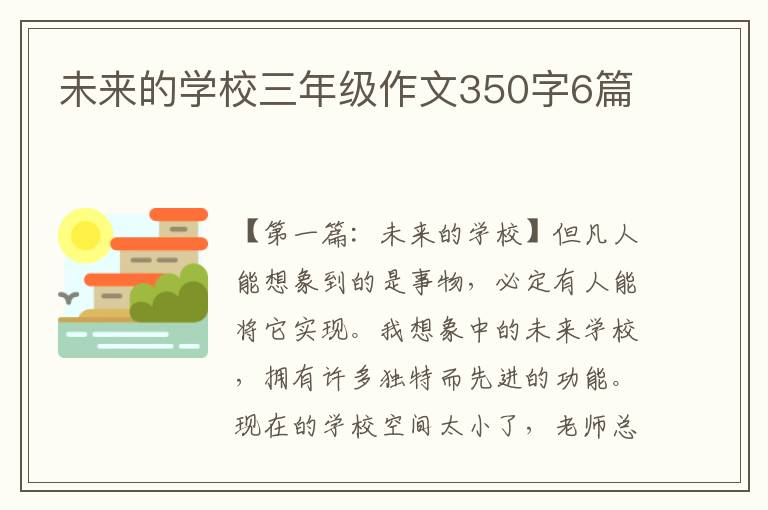 未来的学校三年级作文350字6篇

【第一篇：未来的学校】但凡人能想象到的是事物，必定有人能将它实现。我想象中的未来学校，拥有许多独特而先进的功能。现在的学校空间太小了，老师总